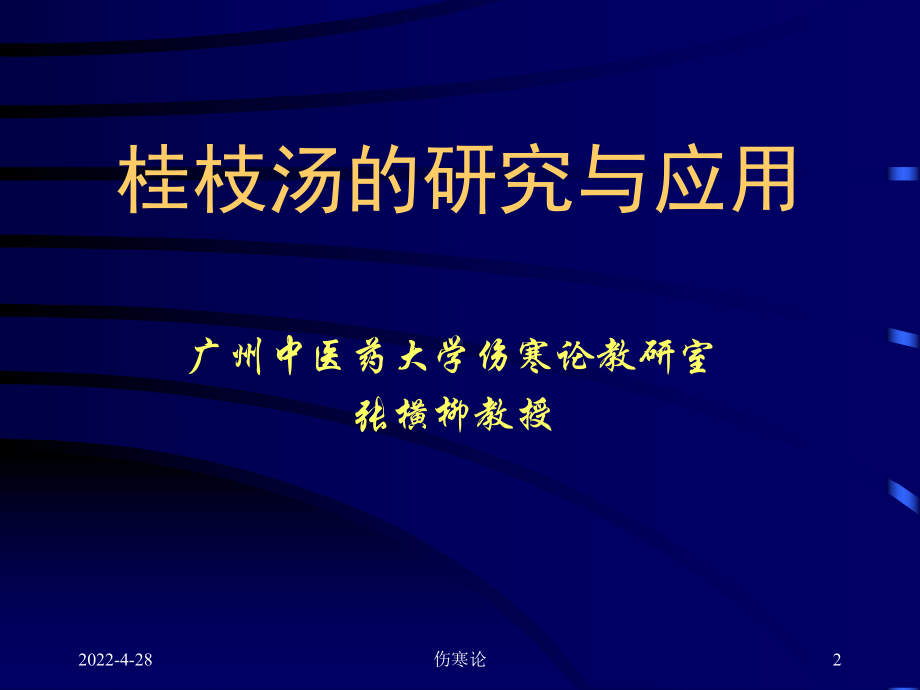 桂枝汤的研究与应用

广州中医药大学伤寒论教研室
张横柳教授

2022-4-28

伤寒论

2